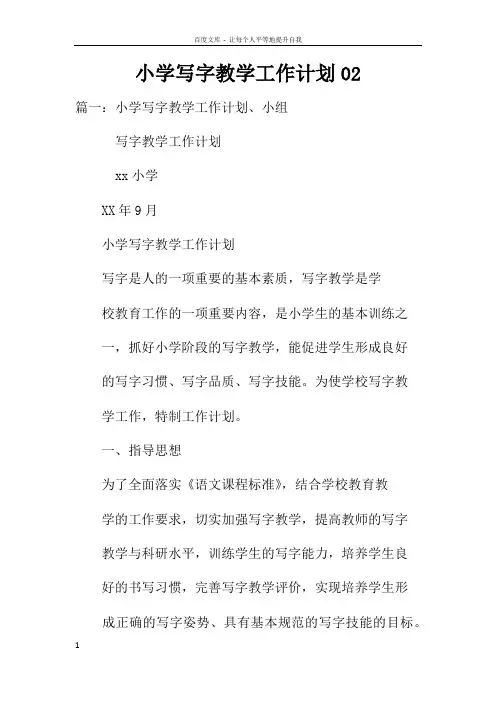 百度文库 - 让每个人平等地提升自我

小学写字教学工作计划02

篇一：小学写字教学工作计划、小组

写字教学工作计划

xx小学

XX年9月

小学写字教学工作计划

写字是人的一项重要的基本素质，写字教学是学校教育工作的一项重要内容，是小学生的基本训练之一，抓好小学阶段的写字教学，能促进学生形成良好的写字习惯、写字品质、写字技能。为使学校写字教学工作，特制工作计划。

一、指导思想

为了全面落实《语文课程标准》，结合学校教育教学的工作要求，切实加强写字教学，提高教师的写字教学与科研水平，训练学生的写字能力，培养学生良好的书写习惯，完善写字教学评价，实现培养学生形成正确的写字姿势、具有基本规范的写字技能的目标。

1